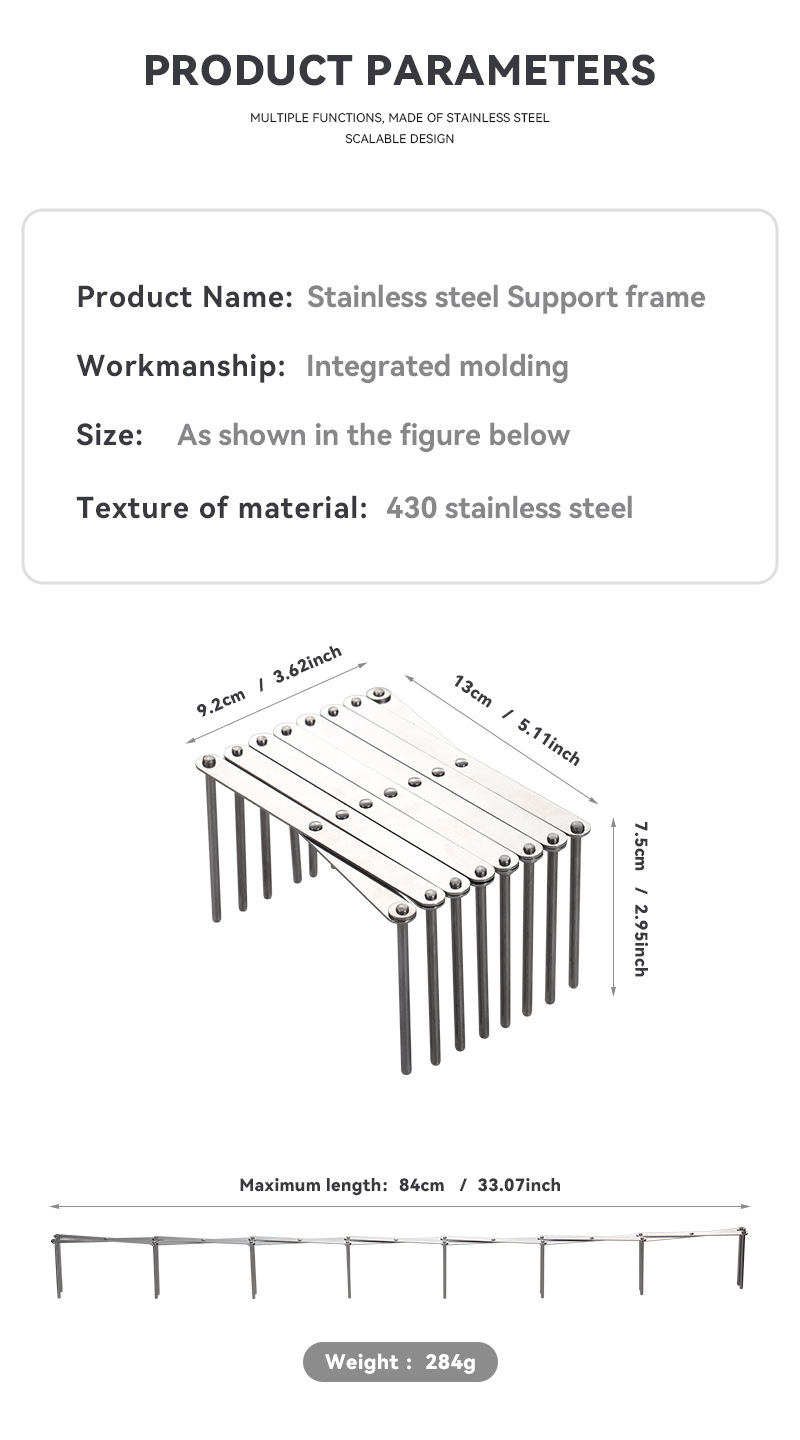 PRODUCT PARAMETERS

MULTIPLE FUNCTIONS, MADE OF STAINLESS STEEL
SCALABLE DESIGN

Product Name: Stainless steel Support frame

Workmanship: Integrated molding

Size: As shown in the figure below

Texture of material: 430 stainless steel

9.2cm / 3.62inch

13cm / 5.11inch

7.5cm / 2.95inch

Maximum length: 84cm / 33.07inch

Weight : 284g